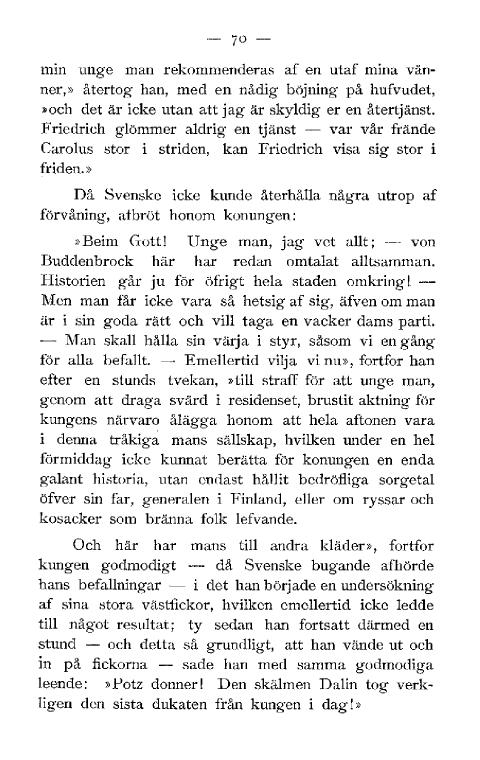 — 70 —

min unge man rekommenderas af en utaf mina vänner,» återtog han, med en nådig böjning på hufvudet, »och det är icke utan att jag är skyldig er en återtjänst. Friedrich glömmer aldrig en tjänst — var vår frände Carolus stor i striden, kan Friedrich visa sig stor i friden.»

Då Svenske icke kunde återhålla några utrop af förvåning, afbröt honom konungen:

»Beim Gott! Unge man, jag vet allt; — von Buddenbrock här har redan omtalat alltsamman. Historien går ju för öfrigt hela staden omkring! — Men man får icke vara så hetsig af sig, äfven om man är i sin goda rätt och vill taga en vacker dams parti. — Man skall hålla sin värja i styr, såsom vi en gång för alla befallt. — Emellertid vilja vi nu», fortfor han efter en stunds tvekan, »till straff för att unge man, genom att draga svärd i residenset, brustit aktning för kungens närvaro ålägga honom att hela aftonen vara i denna tråkiga mans sällskap, hvilken under en hel förmiddag icke kunnat berätta för konungen en enda galant historia, utan endast hållit bedröfliga sorgetal öfver sin far, generalen i Finland, eller om ryssar och kosacker som bränna folk lefvande.

Och här har mans till andra kläder», fortfor kungen godmodigt — då Svenske bugande afhörde hans befallningar — i det han började en undersökning af sina stora västfickor, hvilken emellertid icke ledde till något resultat; ty sedan han fortsatt därmed en stund — och detta så grundligt, att han vände ut och in på fickorna — sade han med samma godmodiga leende: »Potz donner! Den skälmen Dalin tog verkligen den sista dukaten från kungen i dag!»